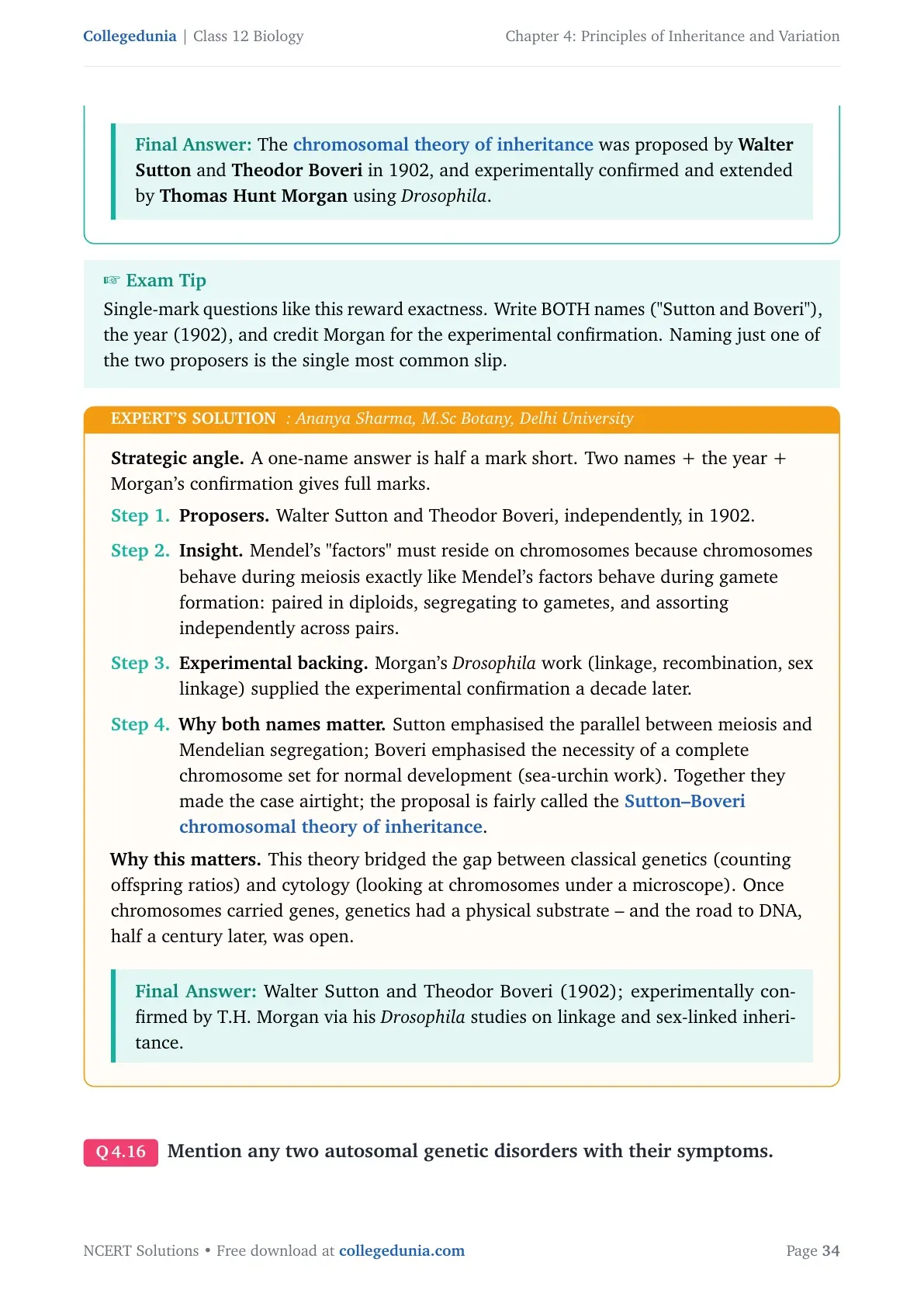 Collegedunia | Class 12 Biology

Chapter 4: Principles of Inheritance and Variation

Final Answer: The chromosomal theory of inheritance was proposed by Walter Sutton and Theodor Boveri in 1902, and experimentally confirmed and extended by Thomas Hunt Morgan using Drosophila.

☞ Exam Tip

Single-mark questions like this reward exactness. Write BOTH names ("Sutton and Boveri"), the year (1902), and credit Morgan for the experimental confirmation. Naming just one of the two proposers is the single most common slip.

EXPERT'S SOLUTION : Ananya Sharma, M.Sc Botany, Delhi University

Strategic angle. A one-name answer is half a mark short. Two names + the year + Morgan's confirmation gives full marks.

Step 1. Proposers. Walter Sutton and Theodor Boveri, independently, in 1902.

Step 2. Insight. Mendel's "factors" must reside on chromosomes because chromosomes behave during meiosis exactly like Mendel's factors behave during gamete formation: paired in diploids, segregating to gametes, and assorting independently across pairs.

Step 3. Experimental backing. Morgan's Drosophila work (linkage, recombination, sex linkage) supplied the experimental confirmation a decade later.

Step 4. Why both names matter. Sutton emphasised the parallel between meiosis and Mendelian segregation; Boveri emphasised the necessity of a complete chromosome set for normal development (sea-urchin work). Together they made the case airtight; the proposal is fairly called the Sutton–Boveri chromosomal theory of inheritance.

Why this matters. This theory bridged the gap between classical genetics (counting offspring ratios) and cytology (looking at chromosomes under a microscope). Once chromosomes carried genes, genetics had a physical substrate – and the road to DNA, half a century later, was open.

Final Answer: Walter Sutton and Theodor Boveri (1902); experimentally confirmed by T.H. Morgan via his Drosophila studies on linkage and sex-linked inheritance.

Q 4.16 Mention any two autosomal genetic disorders with their symptoms.

NCERT Solutions • Free download at collegedunia.com

Page 34